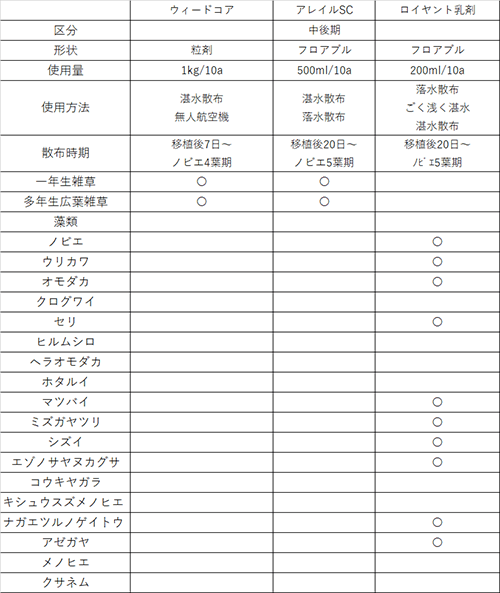 |  | ウィードコア | アレイルSC | ロイヤント乳剤 |
|---|---|---|---|
| 区分 |  | 中後期 |  |
| 形状 | 粒剤 | フロアブル | フロアブル |
| 使用量 | 1kg/10a | 500ml/10a | 200ml/10a |
| 使用方法 | 湛水散布 無人航空機 | 湛水散布 落水散布 | 落水散布 ごく浅く湛水 湛水散布 |
| 散布時期 | 移植後7日～ ノビエ4葉期 | 移植後20日～ ノビエ5葉期 | 移植後20日～ ﾉﾋﾞｴ5葉期 |
| 一年生雑草 | ○ | ○ |  |
| 多年生広葉雑草 | ○ | ○ |  |
| 藻類 |  |  |  |
| ノビエ |  |  | ○ |
| ウリカワ |  |  | ○ |
| オモダカ |  |  | ○ |
| クログワイ |  |  |  |
| セリ |  |  | ○ |
| ヒルムシロ |  |  |  |
| ヘラオモダカ |  |  |  |
| ホタルイ |  |  |  |
| マツバイ |  |  | ○ |
| ミズガヤツリ |  |  | ○ |
| シズイ |  |  | ○ |
| エゾノサヤヌカグサ |  |  | ○ |
| コウキヤガラ |  |  |  |
| キシュウスズメノヒエ |  |  |  |
| ナガエツルノゲイトウ |  |  | ○ |
| アゼガヤ |  |  | ○ |
| メノヒエ |  |  |  |
| クサネム |  |  |  |